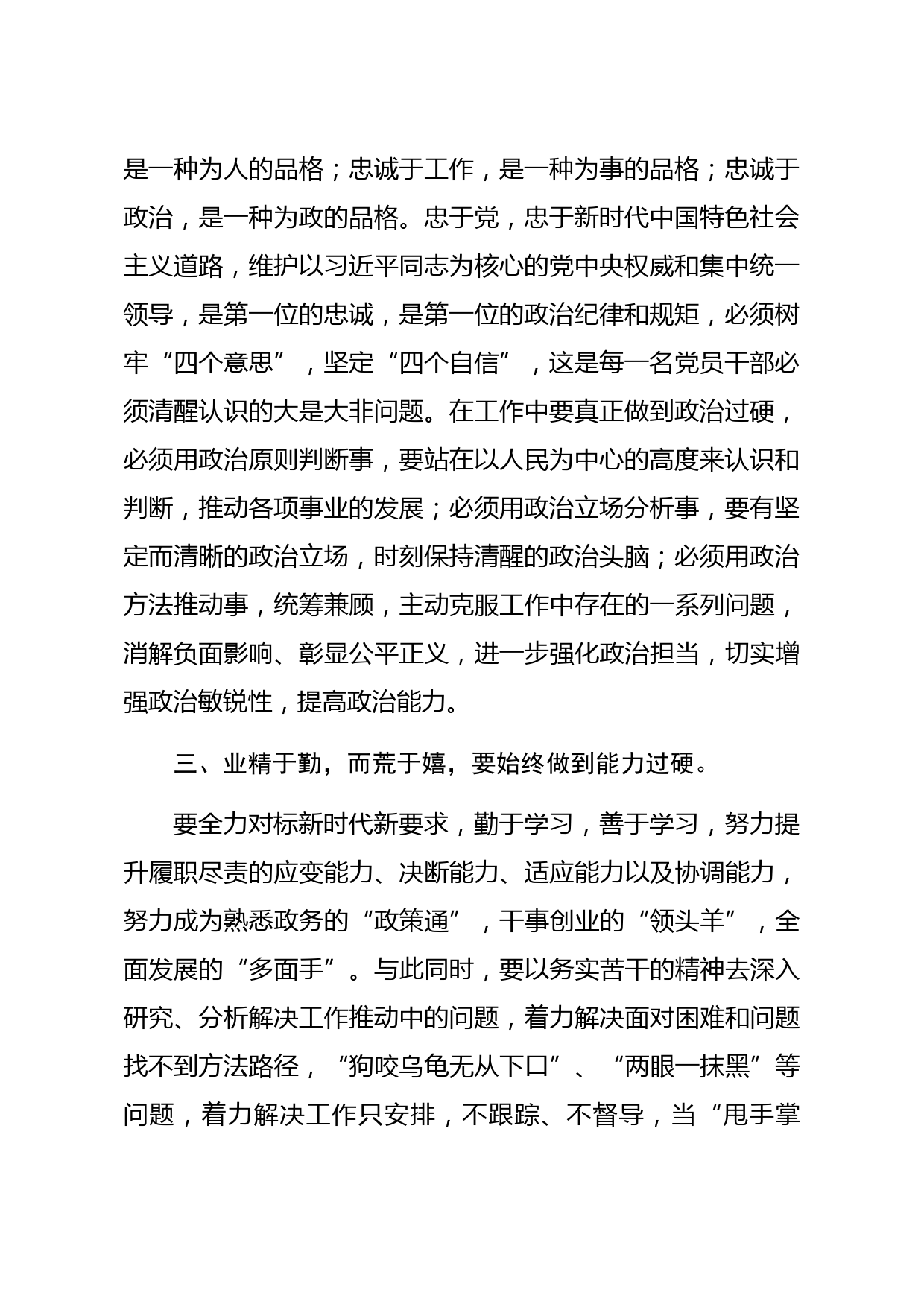 是一种为人的品格；忠诚于工作，是一种为事的品格；忠诚于政治，是一种为政的品格。忠于党，忠于新时代中国特色社会主义道路，维护以习近平同志为核心的党中央权威和集中统一领导，是第一位的忠诚，是第一位的政治纪律和规矩，必须树牢“四个意思”，坚定“四个自信”，这是每一名党员干部必须清醒认识的大是大非问题。在工作中要真正做到政治过硬，必须用政治原则判断事，要站在以人民为中心的高度来认识和判断，推动各项事业的发展；必须用政治立场分析事，要有坚定而清晰的政治立场，时刻保持清醒的政治头脑；必须用政治方法推动事，统筹兼顾，主动克服工作中存在的一系列问题，消解负面影响、彰显公平正义，进一步强化政治担当，切实增强政治敏锐性，提高政治能力。

三、业精于勤，而荒于嬉，要始终做到能力过硬。

要全力对标新时代新要求，勤于学习，善于学习，努力提升履职尽责的应变能力、决断能力、适应能力以及协调能力，努力成为熟悉政务的“政策通”，干事创业的“领头羊”，全面发展的“多面手”。与此同时，要以务实苦干的精神去深入研究、分析解决工作推动中的问题，着力解决面对困难和问题找不到方法路径，“狗咬乌龟无从下口”、“两眼一抹黑”等问题，着力解决工作只安排，不跟踪、不督导，当“甩手掌